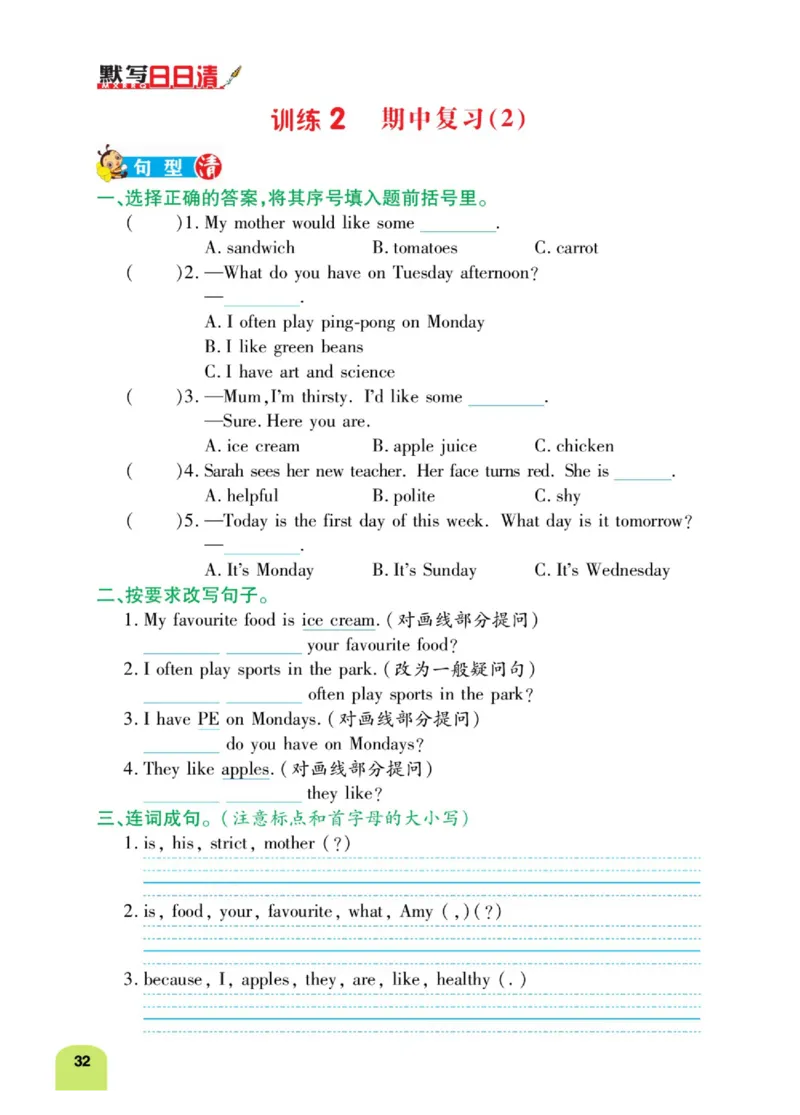 默写日日清

训练 2 期中复习(2)

句型清

一、选择正确的答案,将其序号填入题前括号里。

(　　)1. My mother would like some ________.
A. sandwich　B. tomatoes　C. carrot

(　　)2. —What do you have on Tuesday afternoon?
—________.
A. I often play ping-pong on Monday
B. I like green beans
C. I have art and science

(　　)3. —Mum, I'm thirsty. I'd like some ________.
—Sure. Here you are.
A. ice cream　B. apple juice　C. chicken

(　　)4. Sarah sees her new teacher. Her face turns red. She is ______.
A. helpful　B. polite　C. shy

(　　)5. —Today is the first day of this week. What day is it tomorrow?
—________.
A. It's Monday　B. It's Sunday　C. It's Wednesday

二、按要求改写句子。

1. My favourite food is ice cream. (对画线部分提问)
________ ________ your favourite food?

2. I often play sports in the park. (改为一般疑问句)
________ ________ often play sports in the park?

3. I have PE on Mondays. (对画线部分提问)
________ do you have on Mondays?

4. They like apples. (对画线部分提问)
________ ________ they like?

三、连词成句。(注意标点和首字母的大小写)

1. is, his, strict, mother (?)

2. is, food, your, favourite, what, Amy (,)(?)

3. because, I, apples, they, are, like, healthy (.)

32